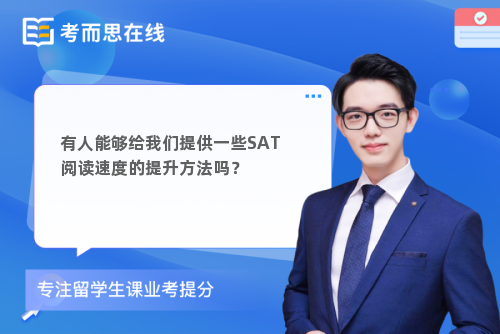 考而思在线

有人能够给我们提供一些SAT阅读速度的提升方法吗？

专注留学生课业考提分